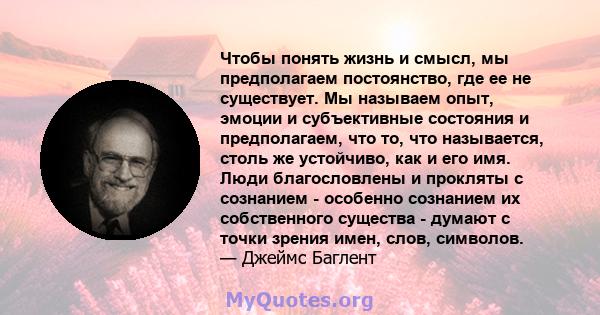 Чтобы понять жизнь и смысл, мы предполагаем постоянство, где ее не существует. Мы называем опыт, эмоции и субъективные состояния и предполагаем, что то, что называется, столь же устойчиво, как и его имя. Люди благословлены и прокляты с сознанием - особенно сознанием их собственного существа - думают с точки зрения имен, слов, символов.
— Джеймс Баглент

MyQuotes.org